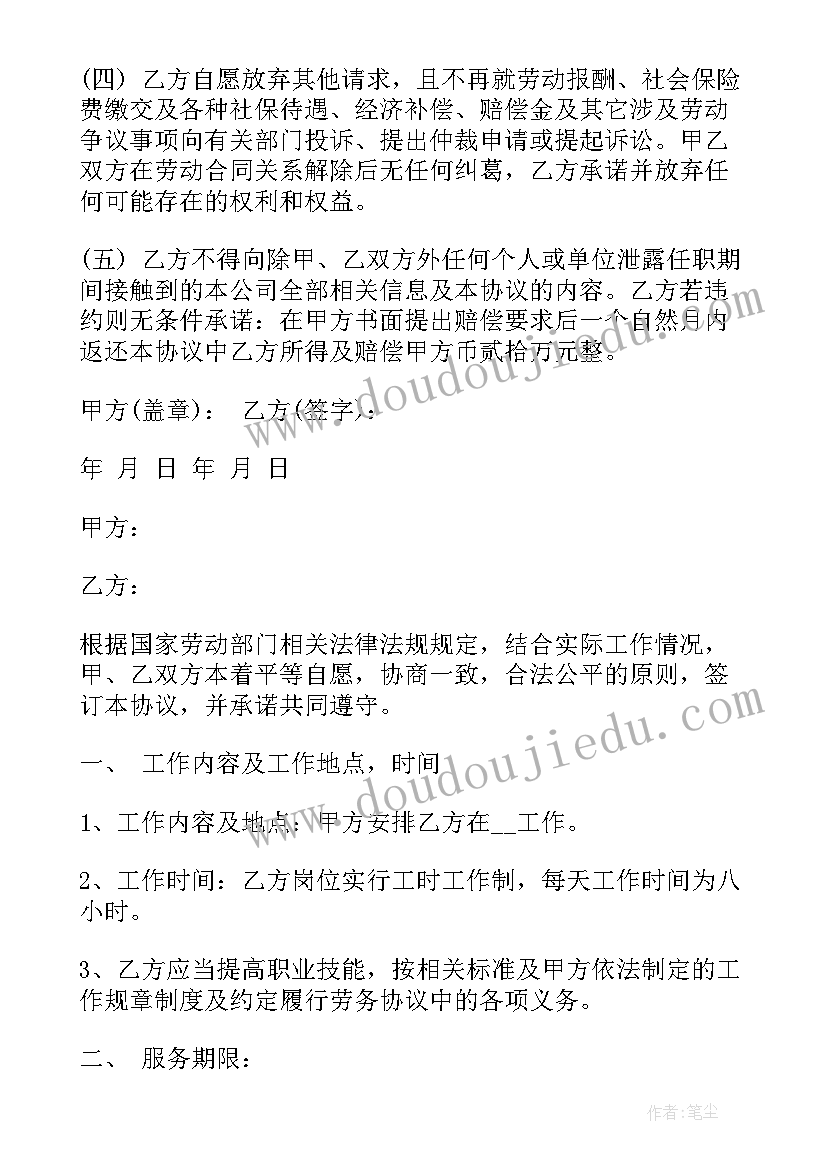 (四) 乙方自愿放弃其他请求，且不再就劳动报酬、社会保险费缴交及各种社保待遇、经济补偿、赔偿金及其它涉及劳动争议事项向有关部门投诉、提出仲裁申请或提起诉讼。甲乙双方在劳动合同关系解除后无任何纠葛，乙方承诺并放弃任何可能存在的权利和权益。

(五) 乙方不得向除甲、乙双方外任何个人或单位泄露任职期间接触到的本公司全部相关信息及本协议的内容。乙方若违约则无条件承诺：在甲方书面提出赔偿要求后一个自然月内返还本协议中乙方所得及赔偿甲方币贰拾万元整。

甲方(盖章)： 乙方(签字)：

年 月 日 年 月 日

甲方：

乙方：

根据国家劳动部门相关法律法规规定，结合实际工作情况，甲、乙双方本着平等自愿，协商一致，合法公平的原则，签订本协议，并承诺共同遵守。

一、 工作内容及工作地点，时间

1、工作内容及地点：甲方安排乙方在__工作。

2、工作时间：乙方岗位实行工时工作制，每天工作时间为八小时。

3、乙方应当提高职业技能，按相关标准及甲方依法制定的工作规章制度及约定履行劳务协议中的各项义务。

二、 服务期限：

www.doudoujiedu.com

www.doudoujiedu.com

作者：笔尘